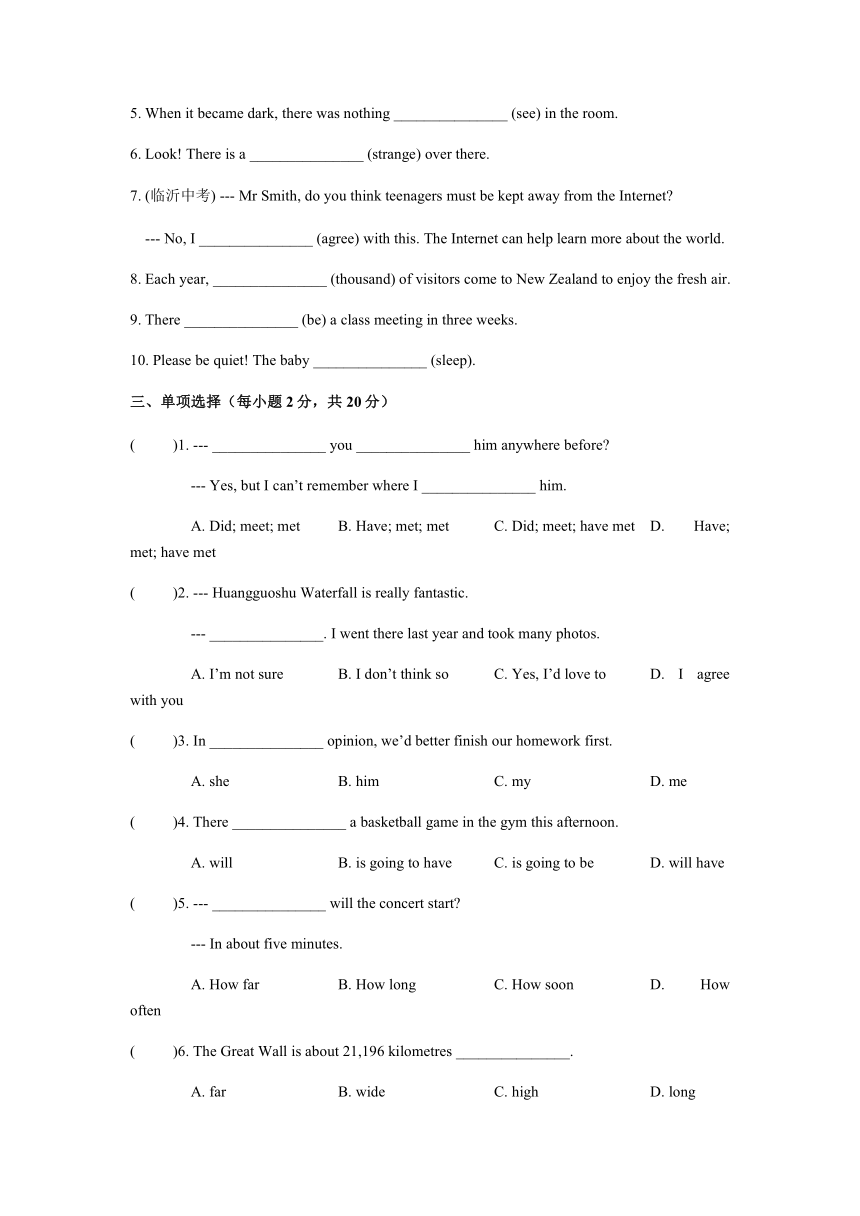 5. When it became dark, there was nothing _______________ (see) in the room.

6. Look! There is a _______________ (strange) over there.

7. (临沂中考) --- Mr Smith, do you think teenagers must be kept away from the Internet?

--- No, I _______________ (agree) with this. The Internet can help learn more about the world.

8. Each year, _______________ (thousand) of visitors come to New Zealand to enjoy the fresh air.

9. There _______________ (be) a class meeting in three weeks.

10. Please be quiet! The baby _______________ (sleep).

三、单项选择（每小题 2 分，共 20 分）

( )1. --- _______________ you _______________ him anywhere before?

--- Yes, but I can't remember where I _______________ him.

A. Did; meet; met B. Have; met; met C. Did; meet; have met D. Have; met; have met

( )2. --- Huangguoshu Waterfall is really fantastic.

--- _______________. I went there last year and took many photos.

A. I'm not sure B. I don't think so C. Yes, I'd love to D. I agree with you

( )3. In _______________ opinion, we'd better finish our homework first.

A. she B. him C. my D. me

( )4. There _______________ a basketball game in the gym this afternoon.

A. will B. is going to have C. is going to be D. will have

( )5. --- _______________ will the concert start?

--- In about five minutes.

A. How far B. How long C. How soon D. How often

( )6. The Great Wall is about 21,196 kilometres _______________.

A. far B. wide C. high D. long